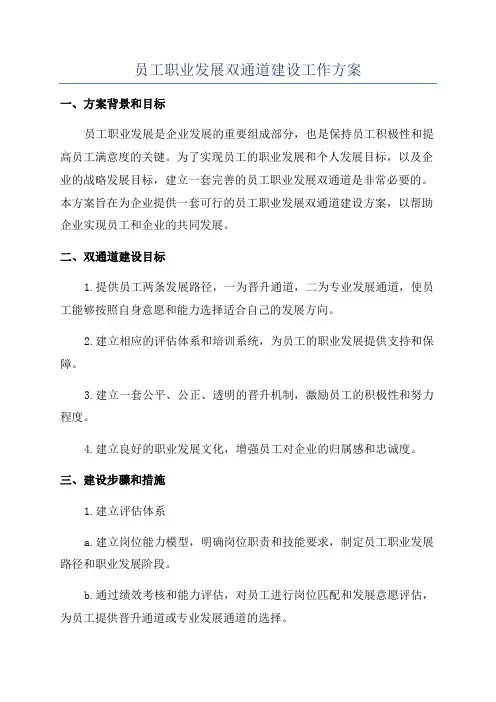 员工职业发展双通道建设工作方案

一、方案背景和目标

员工职业发展是企业发展的重要组成部分，也是保持员工积极性和提高员工满意度的关键。为了实现员工的职业发展和个人发展目标，以及企业的战略发展目标，建立一套完善的员工职业发展双通道是非常必要的。本方案旨在为企业提供一套可行的员工职业发展双通道建设方案，以帮助企业实现员工和企业的共同发展。

二、双通道建设目标

1.提供员工两条发展路径，一为晋升通道，二为专业发展通道，使员工能够按照自身意愿和能力选择适合自己的发展方向。

2.建立相应的评估体系和培训系统，为员工的职业发展提供支持和保障。

3.建立一套公平、公正、透明的晋升机制，激励员工的积极性和努力程度。

4.建立良好的职业发展文化，增强员工对企业的归属感和忠诚度。

三、建设步骤和措施

1.建立评估体系

a.建立岗位能力模型，明确岗位职责和技能要求，制定员工职业发展路径和职业发展阶段。

b.通过绩效考核和能力评估，对员工进行岗位匹配和发展意愿评估，为员工提供晋升通道或专业发展通道的选择。